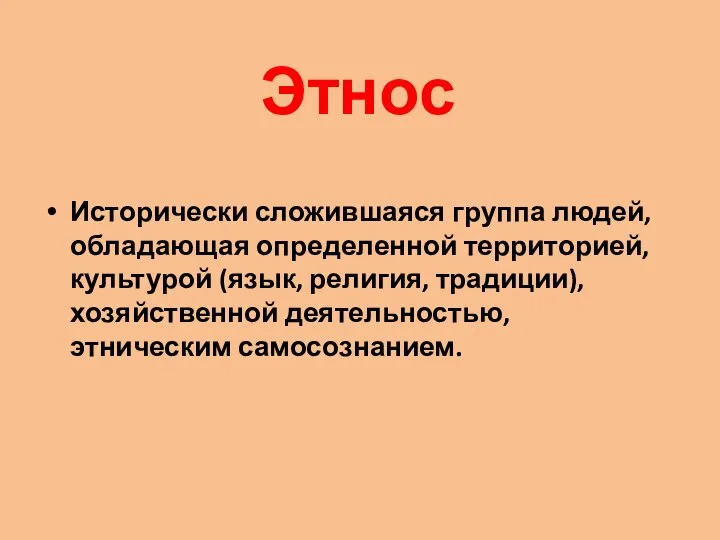 Этнос

• Исторически сложившаяся группа людей, обладающая определенной территорией, культурой (язык, религия, традиции), хозяйственной деятельностью, этническим самосознанием.